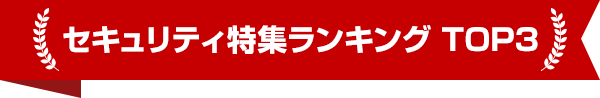 セキュリティ特集ランキング TOP3